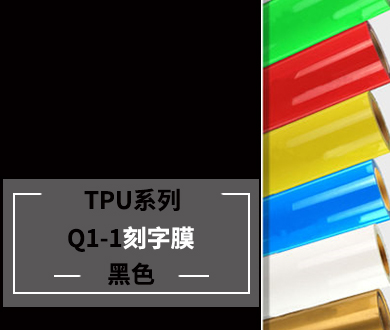 TPU系列

Q1-1刻字膜

黑色